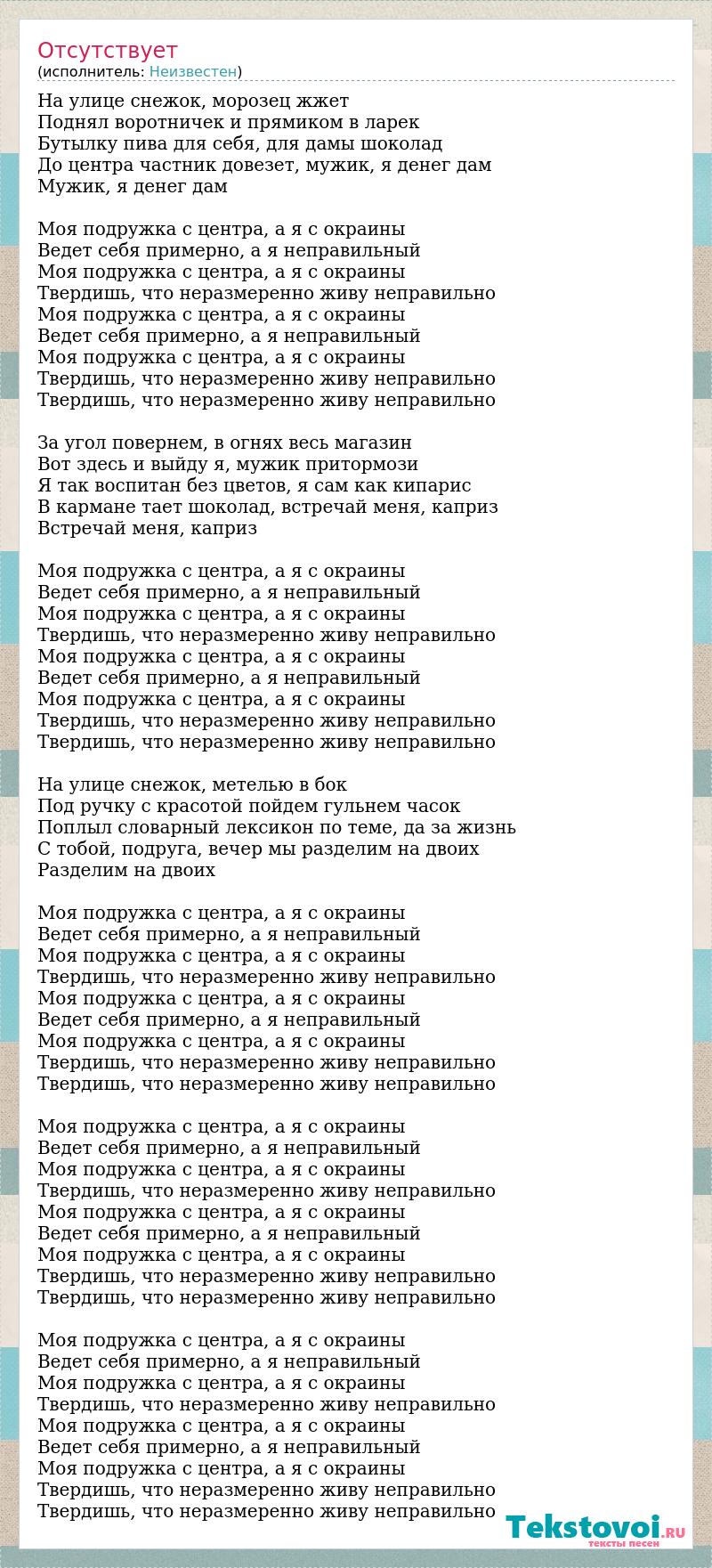 Отсутствует
(исполнитель: Неизвестен)

На улице снежок, морозец жжет
Поднял воротничек и прямиком в ларек
Бутылку пива для себя, для дамы шоколад
До центра частник довезет, мужик, я денег дам
Мужик, я денег дам

Моя подружка с центра, а я с окраины
Ведет себя примерно, а я неправильный
Моя подружка с центра, а я с окраины
Твердишь, что неразмеренно живу неправильно
Моя подружка с центра, а я с окраины
Ведет себя примерно, а я неправильный
Моя подружка с центра, а я с окраины
Твердишь, что неразмеренно живу неправильно
Твердишь, что неразмеренно живу неправильно

За угол повернем, в огнях весь магазин
Вот здесь и выйду я, мужик притормози
Я так воспитан без цветов, я сам как кипарис
В кармане тает шоколад, встречай меня, каприз
Встречай меня, каприз

Моя подружка с центра, а я с окраины
Ведет себя примерно, а я неправильный
Моя подружка с центра, а я с окраины
Твердишь, что неразмеренно живу неправильно
Моя подружка с центра, а я с окраины
Ведет себя примерно, а я неправильный
Моя подружка с центра, а я с окраины
Твердишь, что неразмеренно живу неправильно
Твердишь, что неразмеренно живу неправильно

На улице снежок, метелью в бок
Под ручку с красотой пойдем гульнем часок
Поплыл словарный лексикон по теме, да за жизнь
С тобой, подруга, вечер мы разделим на двоих
Разделим на двоих

Моя подружка с центра, а я с окраины
Ведет себя примерно, а я неправильный
Моя подружка с центра, а я с окраины
Твердишь, что неразмеренно живу неправильно
Моя подружка с центра, а я с окраины
Ведет себя примерно, а я неправильный
Моя подружка с центра, а я с окраины
Твердишь, что неразмеренно живу неправильно
Твердишь, что неразмеренно живу неправильно

Моя подружка с центра, а я с окраины
Ведет себя примерно, а я неправильный
Моя подружка с центра, а я с окраины
Твердишь, что неразмеренно живу неправильно
Моя подружка с центра, а я с окраины
Ведет себя примерно, а я неправильный
Моя подружка с центра, а я с окраины
Твердишь, что неразмеренно живу неправильно
Твердишь, что неразмеренно живу неправильно

Моя подружка с центра, а я с окраины
Ведет себя примерно, а я неправильный
Моя подружка с центра, а я с окраины
Твердишь, что неразмеренно живу неправильно
Моя подружка с центра, а я с окраины
Ведет себя примерно, а я неправильный
Моя подружка с центра, а я с окраины
Твердишь, что неразмеренно живу неправильно
Твердишь, что неразмеренно живу неправильно

Tekstovoi.RU
тексты песен